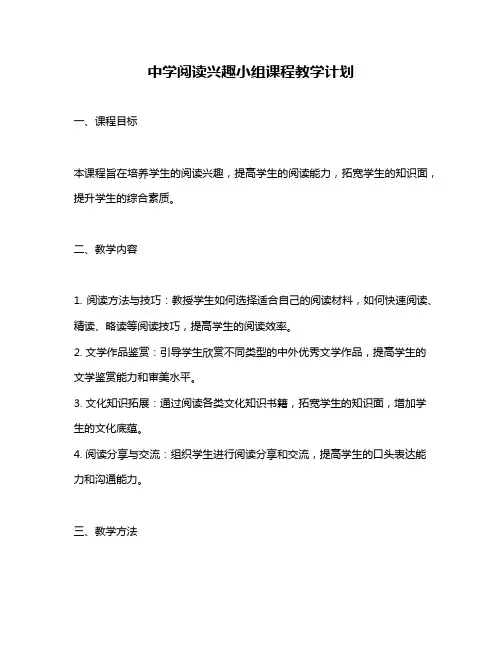 中学阅读兴趣小组课程教学计划

一、课程目标

本课程旨在培养学生的阅读兴趣，提高学生的阅读能力，拓宽学生的知识面，提升学生的综合素质。

二、教学内容

1. 阅读方法与技巧：教授学生如何选择适合自己的阅读材料，如何快速阅读、精读、略读等阅读技巧，提高学生的阅读效率。

2. 文学作品鉴赏：引导学生欣赏不同类型的中外优秀文学作品，提高学生的文学鉴赏能力和审美水平。

3. 文化知识拓展：通过阅读各类文化知识书籍，拓宽学生的知识面，增加学生的文化底蕴。

4. 阅读分享与交流：组织学生进行阅读分享和交流，提高学生的口头表达能力和沟通能力。

三、教学方法